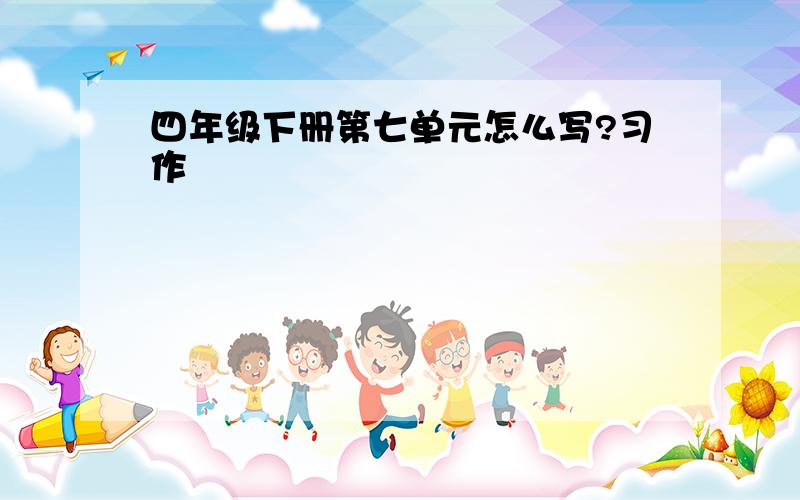 四年级下册第七单元怎么写?习作